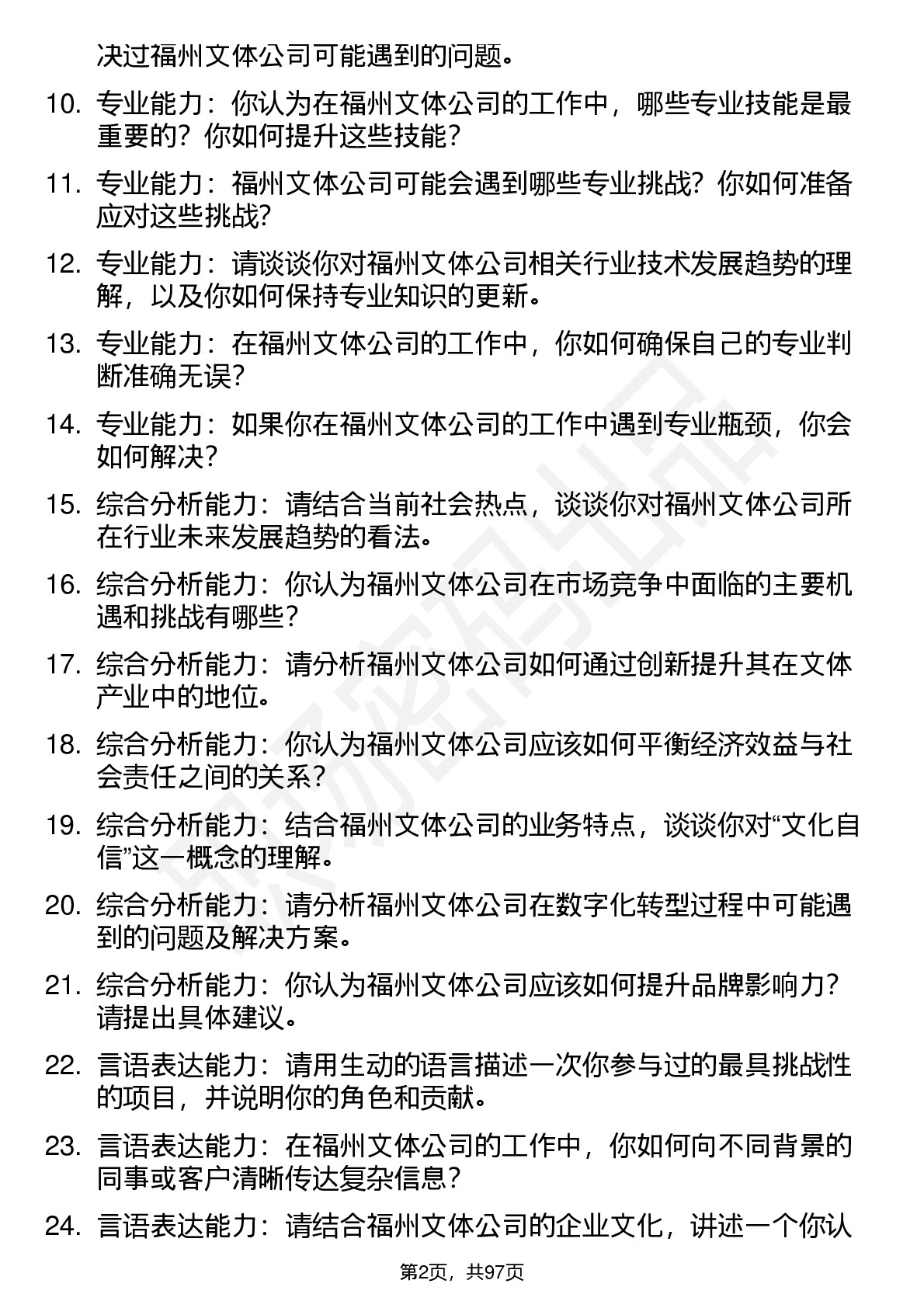 决过福州文体公司可能遇到的问题。

10. 专业能力：你认为在福州文体公司的工作中，哪些专业技能是最重要的？你如何提升这些技能？

11. 专业能力：福州文体公司可能会遇到哪些专业挑战？你如何准备应对这些挑战？

12. 专业能力：请谈谈你对福州文体公司相关行业技术发展趋势的理解，以及你如何保持专业知识的更新。

13. 专业能力：在福州文体公司的工作中，你如何确保自己的专业判断准确无误？

14. 专业能力：如果你在福州文体公司的工作中遇到专业瓶颈，你会如何解决？

15. 综合分析能力：请结合当前社会热点，谈谈你对福州文体公司所在行业未来发展趋势的看法。

16. 综合分析能力：你认为福州文体公司在市场竞争中面临的主要机遇和挑战有哪些？

17. 综合分析能力：请分析福州文体公司如何通过创新提升其在文体产业中的地位。

18. 综合分析能力：你认为福州文体公司应该如何平衡经济效益与社会责任之间的关系？

19. 综合分析能力：结合福州文体公司的业务特点，谈谈你对“文化自信”这一概念的理解。

20. 综合分析能力：请分析福州文体公司在数字化转型过程中可能遇到的问题及解决方案。

21. 综合分析能力：你认为福州文体公司应该如何提升品牌影响力？请提出具体建议。

22. 言语表达能力：请用生动的语言描述一次你参与过的最具挑战性的项目，并说明你的角色和贡献。

23. 言语表达能力：在福州文体公司的工作中，你如何向不同背景的同事或客户清晰传达复杂信息？

24. 言语表达能力：请结合福州文体公司的企业文化，讲述一个你认

第2页，共97页